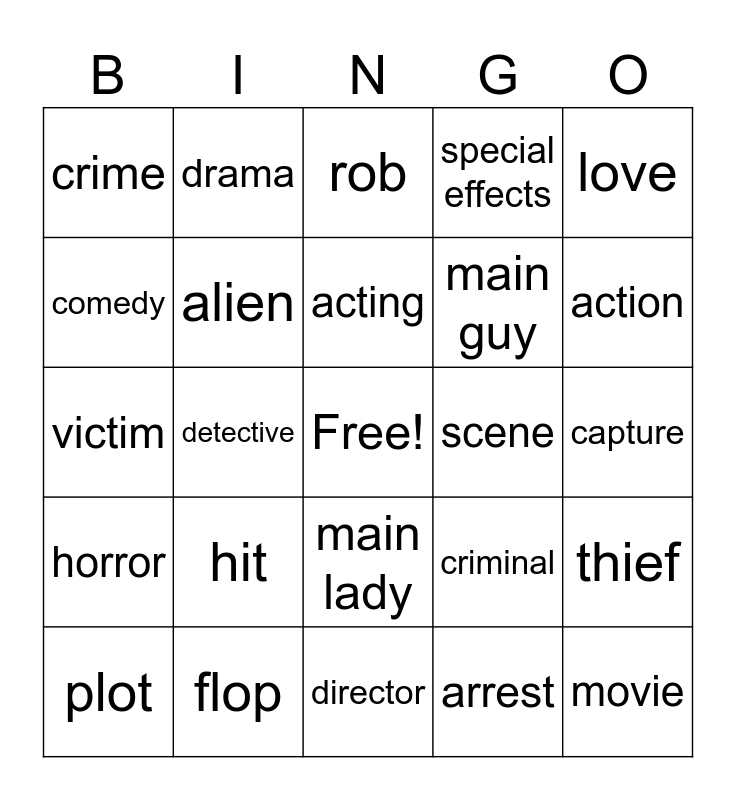 | B | I | N | G | O |
|---|---|---|---|---|
| crime | drama | rob | special effects | love |
| comedy | alien | acting | main guy | action |
| victim | detective | Free! | scene | capture |
| horror | hit | main lady | criminal | thief |
| plot | flop | director | arrest | movie |